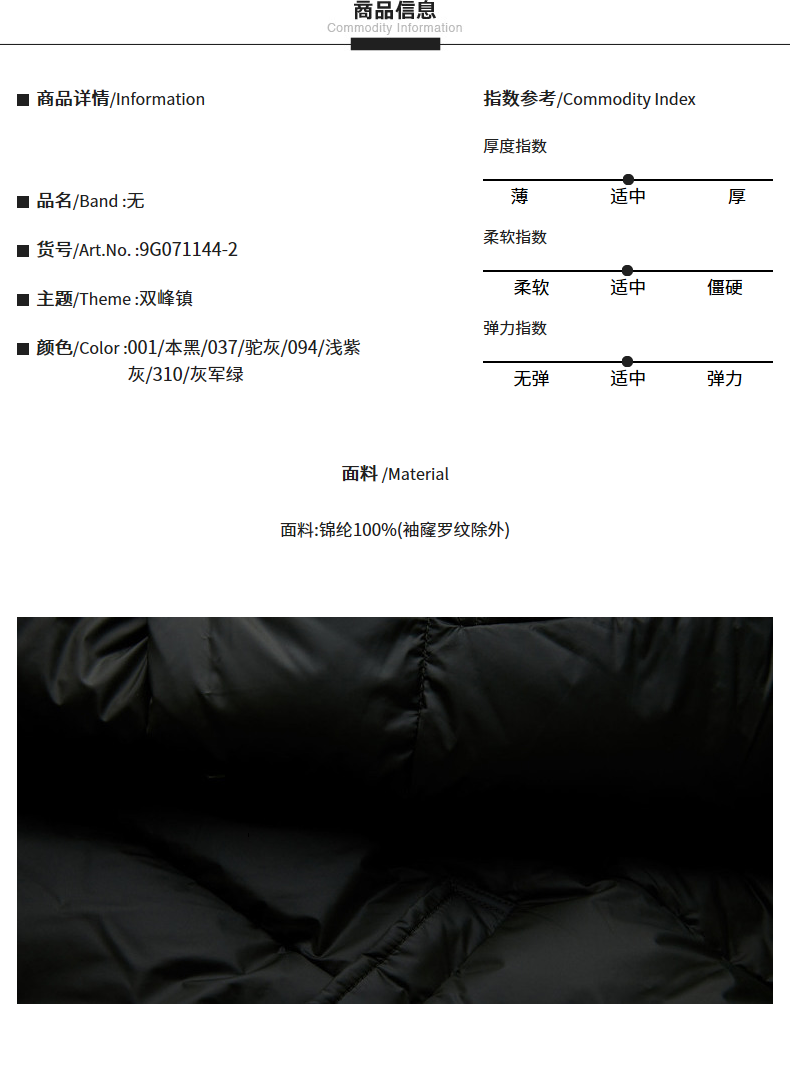 商品信息
Commodity Information

■ 商品详情/Information

■ 品名/Band :无

■ 货号/Art.No. :9G071144-2

■ 主题/Theme :双峰镇

■ 颜色/Color :001/本黑/037/驼灰/094/浅紫灰/310/灰军绿

指数参考/Commodity Index

厚度指数

薄 适中 厚

柔软指数

柔软 适中 僵硬

弹力指数

无弹 适中 弹力

面料 /Material

面料:锦纶100%(袖窿罗纹除外)